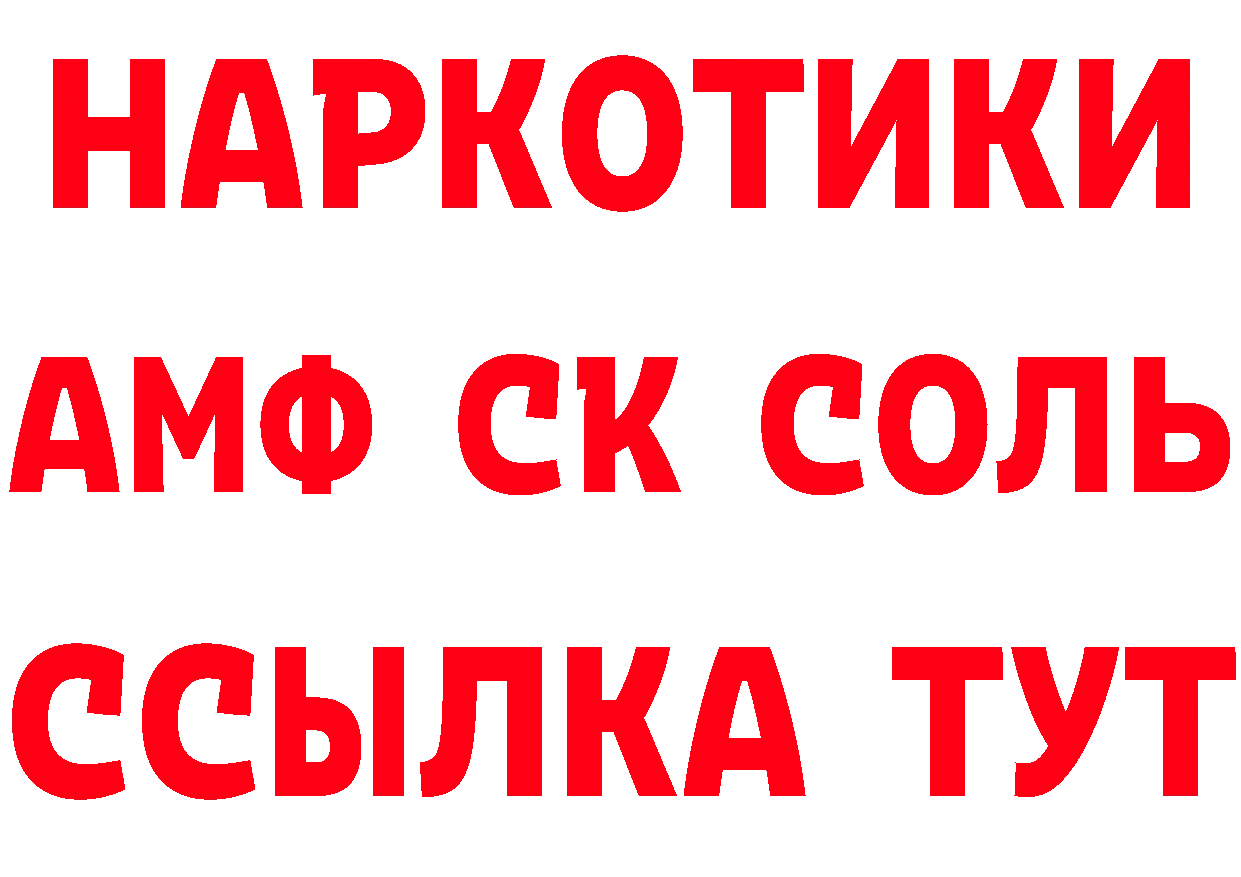 НАРКОТИКИ

АМФ СК СОЛЬ

ССЫЛКА ТУТ